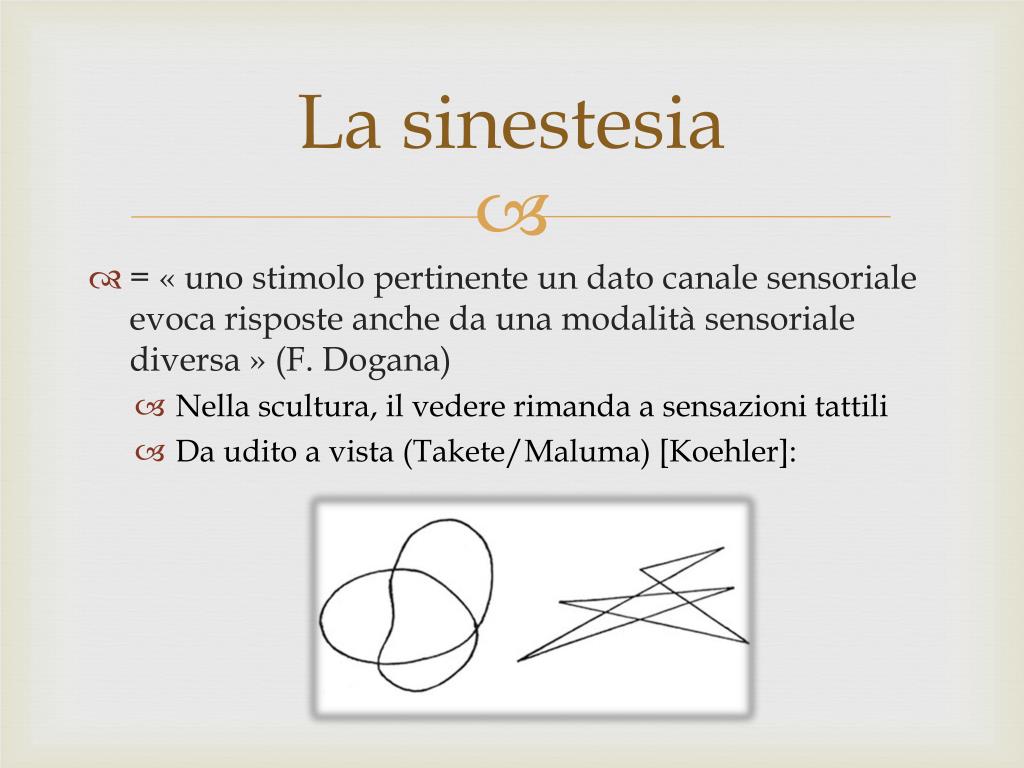 La sinestesia

= « uno stimolo pertinente un dato canale sensoriale evoca risposte anche da una modalità sensoriale diversa » (F. Dogana)

Nella scultura, il vedere rimanda a sensazioni tattili

Da udito a vista (Takete/Maluma) [Koehler]: